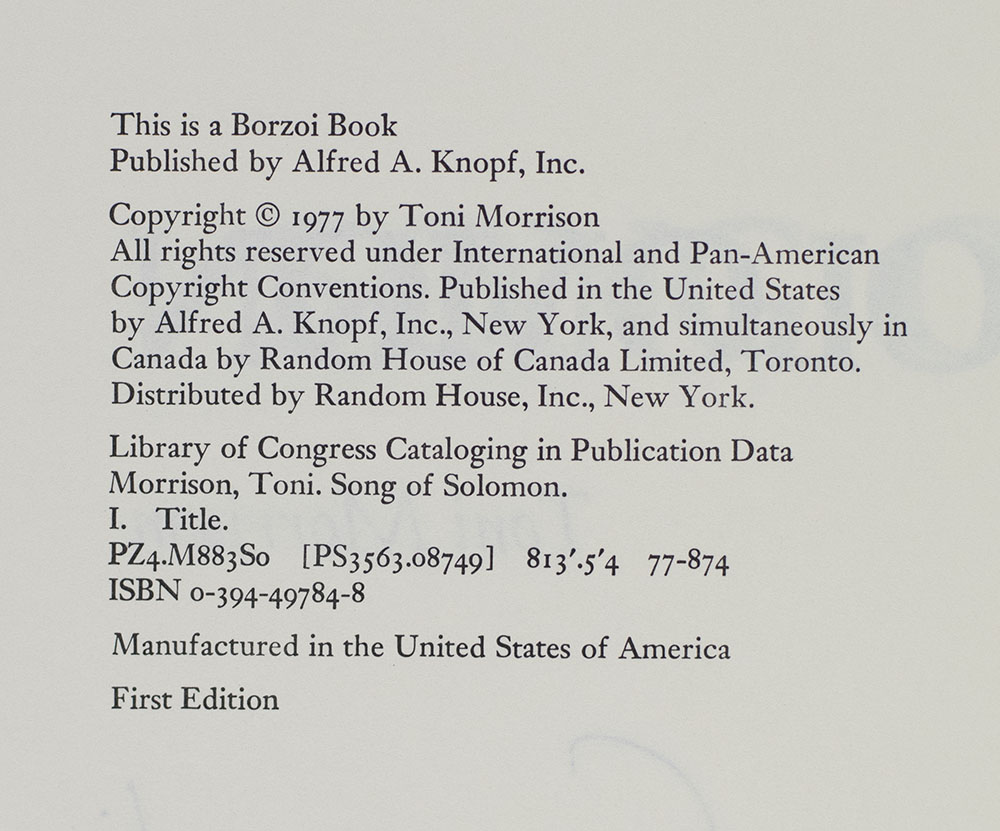 This is a Borzoi Book
Published by Alfred A. Knopf, Inc.

Copyright © 1977 by Toni Morrison
All rights reserved under International and Pan-American Copyright Conventions. Published in the United States by Alfred A. Knopf, Inc., New York, and simultaneously in Canada by Random House of Canada Limited, Toronto. Distributed by Random House, Inc., New York.

Library of Congress Cataloging in Publication Data
Morrison, Toni. Song of Solomon.
I. Title.
PZ4.M883So [PS3563.08749] 813'.5'4 77-874
ISBN 0-394-49784-8

Manufactured in the United States of America

First Edition